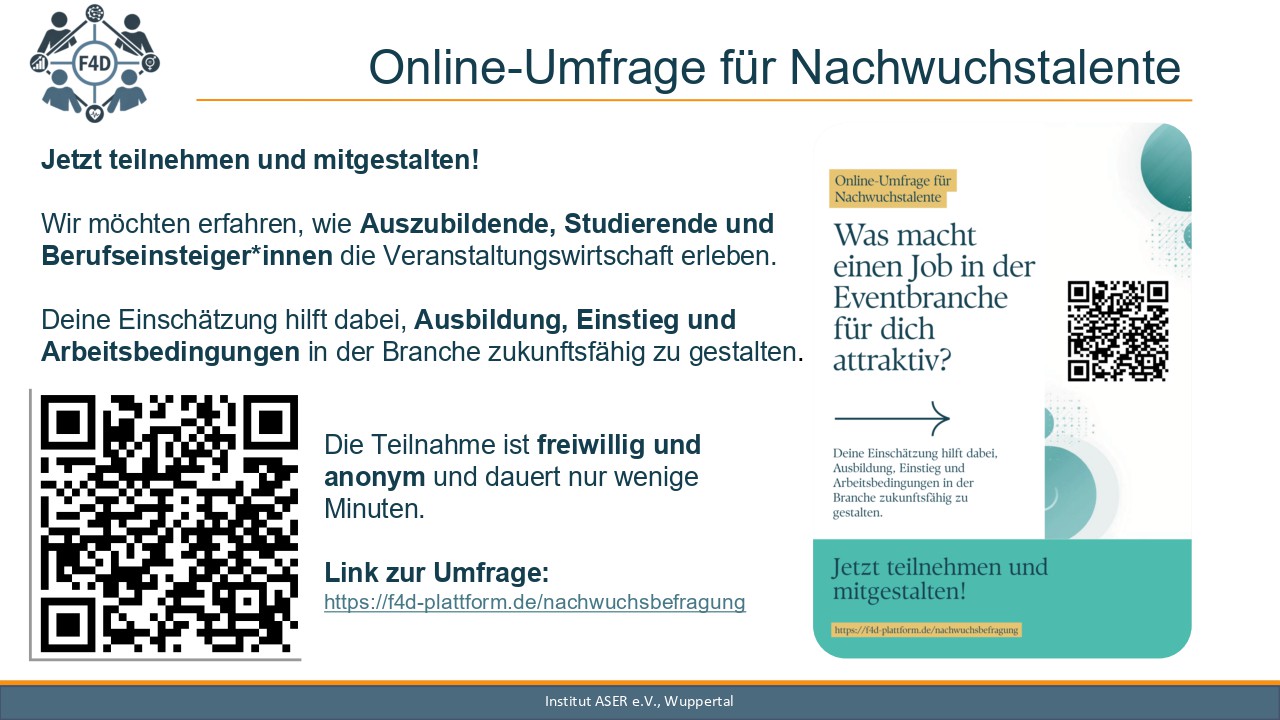 F4D

Online-Umfrage für Nachwuchstalente

Jetzt teilnehmen und mitgestalten!

Wir möchten erfahren, wie Auszubildende, Studierende und Berufseinsteiger*innen die Veranstaltungswirtschaft erleben.

Deine Einschätzung hilft dabei, Ausbildung, Einstieg und Arbeitsbedingungen in der Branche zukunftsfähig zu gestalten.

Die Teilnahme ist freiwillig und anonym und dauert nur wenige Minuten.

Link zur Umfrage:
https://f4d-plattform.de/nachwuchsbefragung

Online-Umfrage für Nachwuchstalente

Was macht einen Job in der Eventbranche für dich attraktiv?

Deine Einschätzung hilft dabei, Ausbildung, Einstieg und Arbeitsbedingungen in der Branche zukunftsfähig zu gestalten.

Jetzt teilnehmen und mitgestalten!

https://f4d-plattform.de/nachwuchsbefragung

Institut ASER e.V., Wuppertal